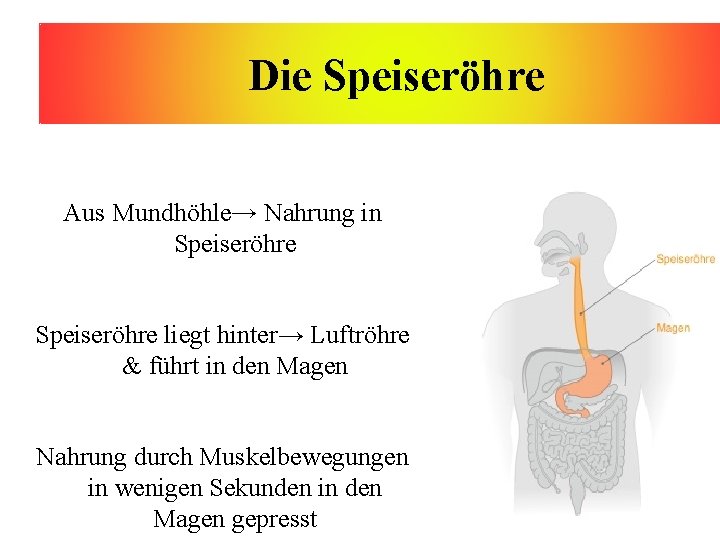 Die Speiseröhre

Aus Mundhöhle→ Nahrung in Speiseröhre

Speiseröhre liegt hinter→ Luftröhre & führt in den Magen

Nahrung durch Muskelbewegungen in wenigen Sekunden in den Magen gepresst

Speiseröhre

Magen